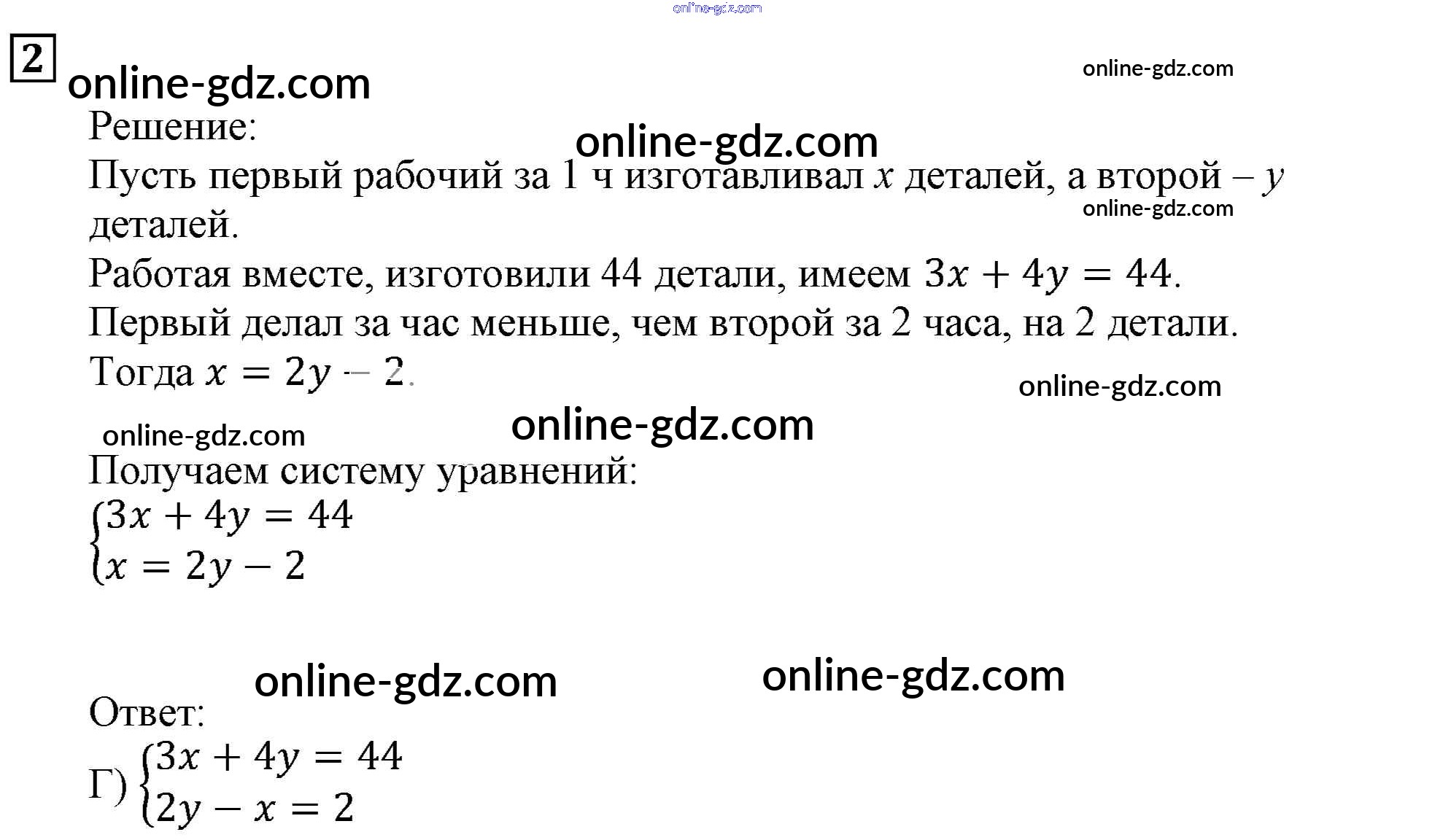 2

Решение:

Пусть первый рабочий за 1 ч изготавливал $x$ деталей, а второй – $y$ деталей.

Работая вместе, изготовили 44 детали, имеем $3x + 4y = 44$.

Первый делал за час меньше, чем второй за 2 часа, на 2 детали. Тогда $x = 2y - 2$.

Получаем систему уравнений:

$\begin{cases} 3x + 4y = 44 \\ x = 2y - 2 \end{cases}$

Ответ:

Г) $\begin{cases} 3x + 4y = 44 \\ 2y - x = 2 \end{cases}$

online-gdz.com